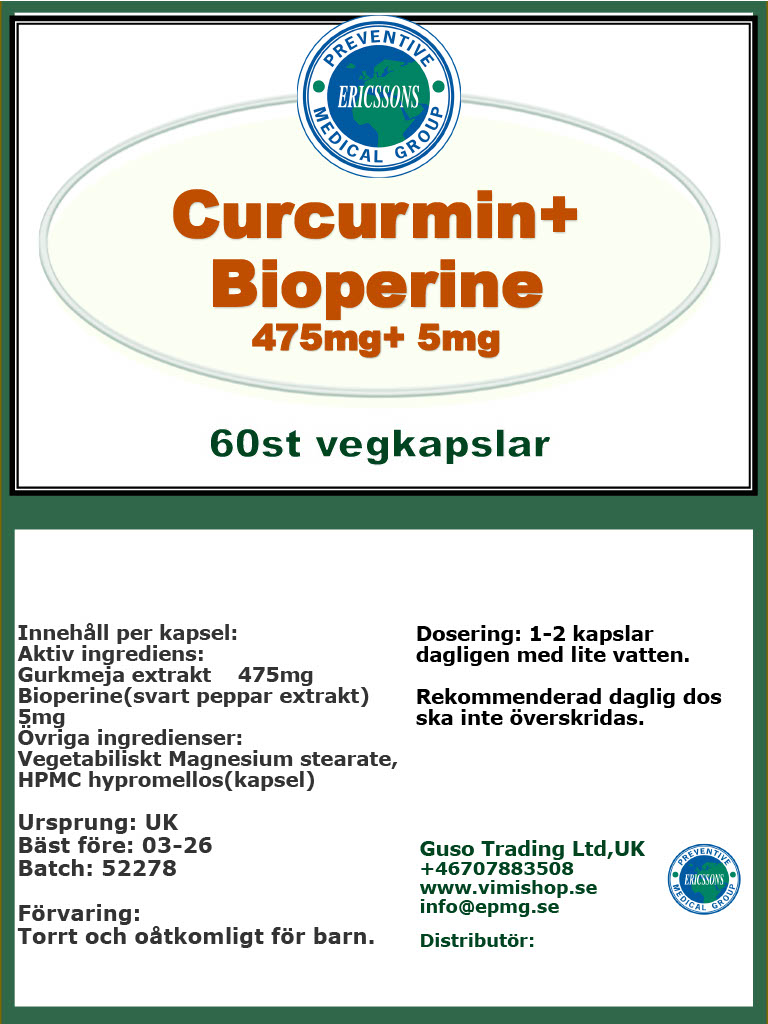 PREVENTIVE
ERICSSONS
MEDICAL GROUP

Curcurmin+
Bioperine
475mg+ 5mg

60st vegkapslar

Innehåll per kapsel:
Aktiv ingrediens:
Gurkmeja extrakt 475mg
Bioperine(svart peppar extrakt) 5mg
Övriga ingredienser:
Vegetabiliskt Magnesium stearate, HPMC hypromellos(kapsel)

Ursprung: UK
Bäst före: 03-26
Batch: 52278

Förvaring:
Torrt och oåtkomligt för barn.

Dosering: 1-2 kapslar dagligen med lite vatten.

Rekommenderad daglig dos ska inte överskridas.

Guso Trading Ltd,UK
+46707883508
www.vimishop.se
info@epmg.se

Distributör:

PREVENTIVE
ERICSSONS
MEDICAL GROUP